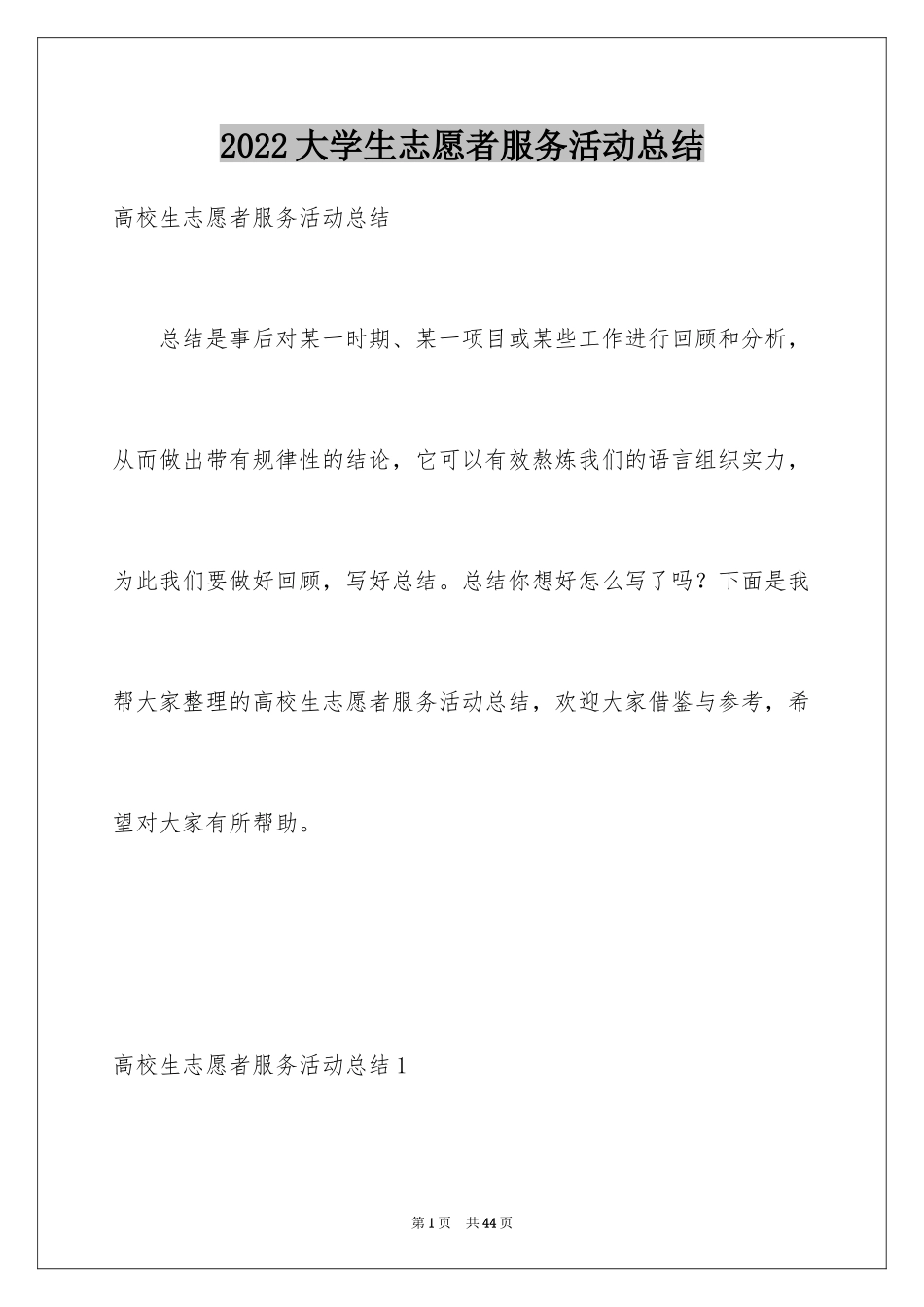 2022 大学生志愿者服务活动总结

高校生志愿者服务活动总结

总结是事后对某一时期、某一项目或某些工作进行回顾和分析，从而做出带有规律性的结论，它可以有效熬炼我们的语言组织实力，为此我们要做好回顾，写好总结。总结你想好怎么写了吗？下面是我帮大家整理的高校生志愿者服务活动总结，欢迎大家借鉴与参考，希望对大家有所帮助。

高校生志愿者服务活动总结 1

第 1 页　共 44 页